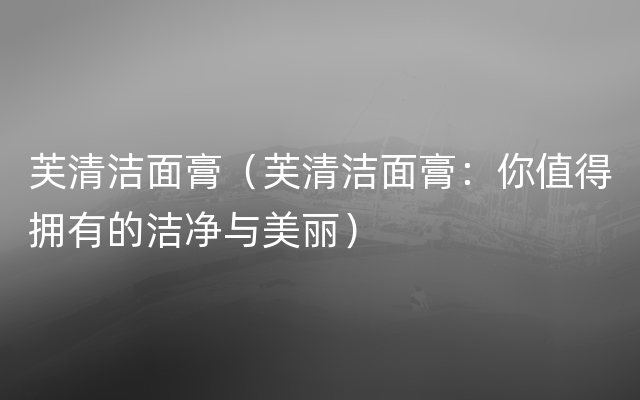 芙清洁面膏（芙清洁面膏：你值得拥有的洁净与美丽）